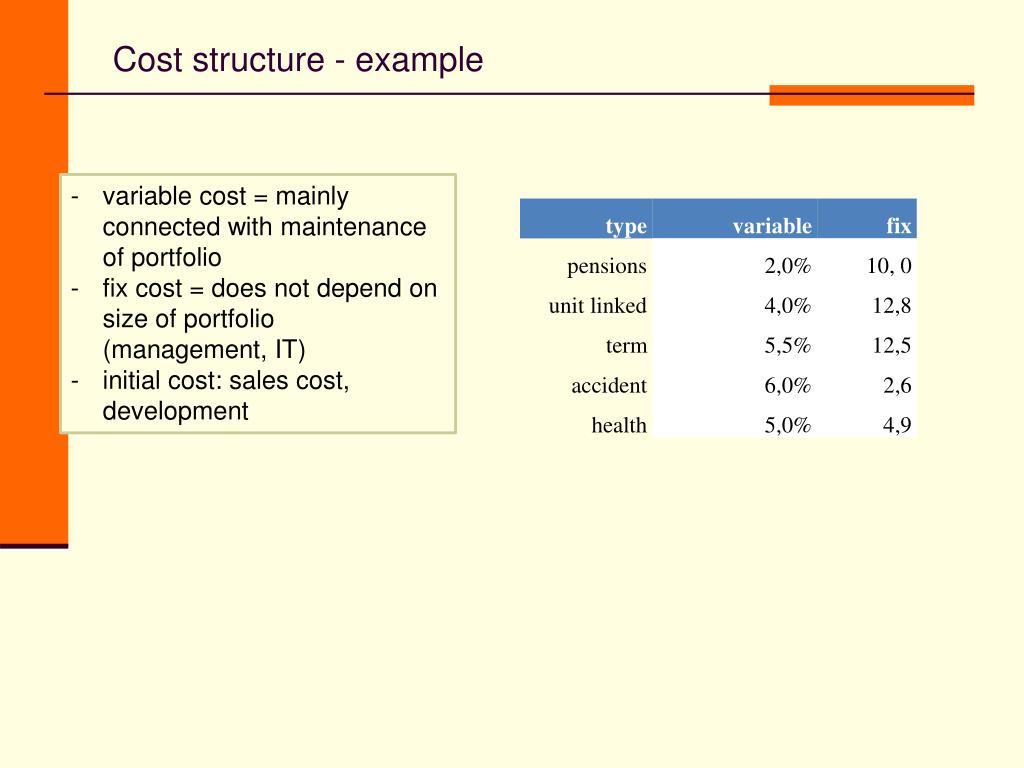 Cost structure - example

- variable cost = mainly connected with maintenance of portfolio
- fix cost = does not depend on size of portfolio (management, IT)
- initial cost: sales cost, development

| type | variable | fix |
|---|---|---|
| pensions | 2,0% | 10, 0 |
| unit linked | 4,0% | 12,8 |
| term | 5,5% | 12,5 |
| accident | 6,0% | 2,6 |
| health | 5,0% | 4,9 |